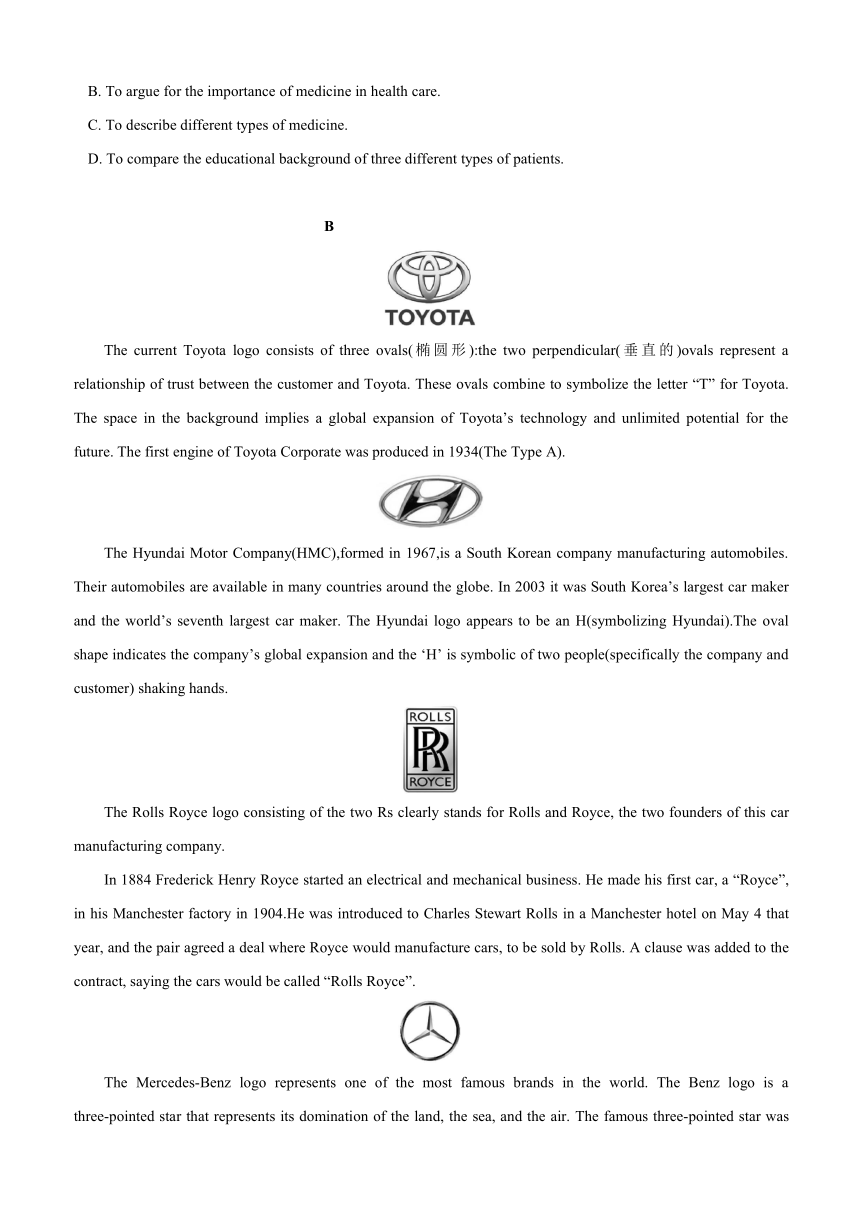 B. To argue for the importance of medicine in health care.

C. To describe different types of medicine.

D. To compare the educational background of three different types of patients.

B

TOYOTA

The current Toyota logo consists of three ovals(椭圆形):the two perpendicular(垂直的)ovals represent a relationship of trust between the customer and Toyota. These ovals combine to symbolize the letter “T” for Toyota. The space in the background implies a global expansion of Toyota’s technology and unlimited potential for the future. The first engine of Toyota Corporate was produced in 1934(The Type A).

The Hyundai Motor Company(HMC),formed in 1967,is a South Korean company manufacturing automobiles. Their automobiles are available in many countries around the globe. In 2003 it was South Korea’s largest car maker and the world’s seventh largest car maker. The Hyundai logo appears to be an H(symbolizing Hyundai).The oval shape indicates the company’s global expansion and the ‘H’ is symbolic of two people(specifically the company and customer) shaking hands.

ROLLS RR ROYCE

The Rolls Royce logo consisting of the two Rs clearly stands for Rolls and Royce, the two founders of this car manufacturing company.

In 1884 Frederick Henry Royce started an electrical and mechanical business. He made his first car, a “Royce”, in his Manchester factory in 1904.He was introduced to Charles Stewart Rolls in a Manchester hotel on May 4 that year, and the pair agreed a deal where Royce would manufacture cars, to be sold by Rolls. A clause was added to the contract, saying the cars would be called “Rolls Royce”.

The Mercedes-Benz logo represents one of the most famous brands in the world. The Benz logo is a three-pointed star that represents its domination of the land, the sea, and the air. The famous three-pointed star was